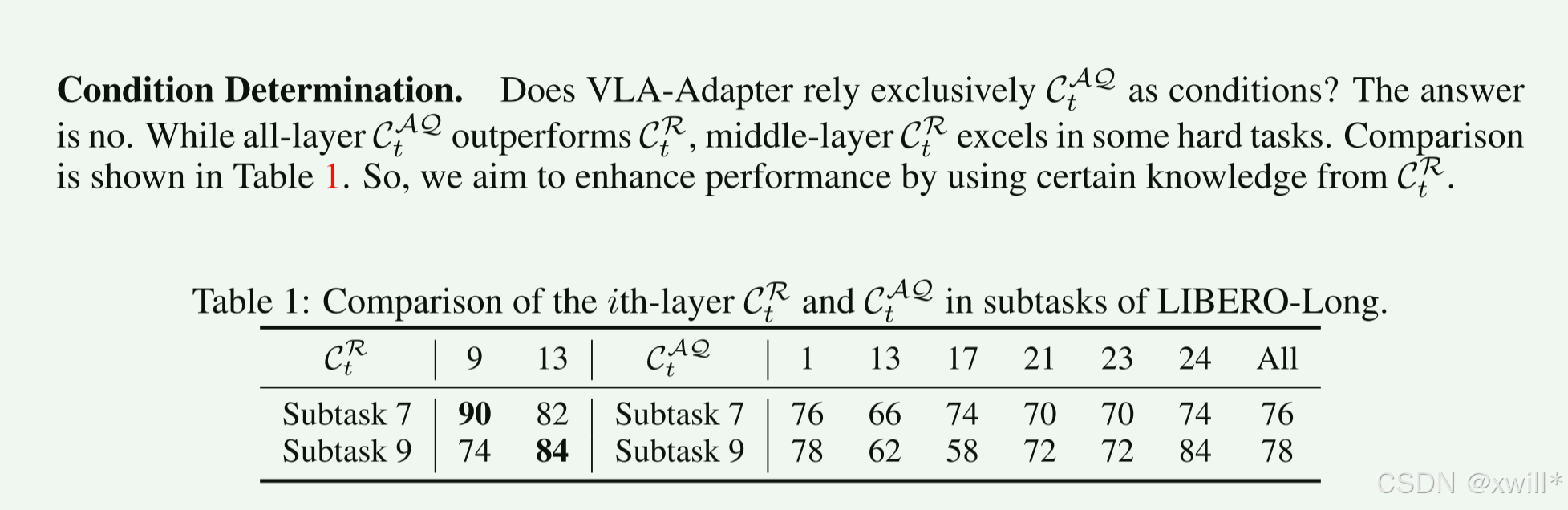 Condition Determination. Does VLA-Adapter rely exclusively $\mathcal{C}_t^{\mathcal{AQ}}$ as conditions? The answer is no. While all-layer $\mathcal{C}_t^{\mathcal{AQ}}$ outperforms $\mathcal{C}_t^{\mathcal{R}}$, middle-layer $\mathcal{C}_t^{\mathcal{R}}$ excels in some hard tasks. Comparison is shown in Table 1. So, we aim to enhance performance by using certain knowledge from $\mathcal{C}_t^{\mathcal{R}}$.

Table 1: Comparison of the $i$th-layer $\mathcal{C}_t^{\mathcal{R}}$ and $\mathcal{C}_t^{\mathcal{AQ}}$ in subtasks of LIBERO-Long.

| $\mathcal{C}_t^{\mathcal{R}}$ | 9 | 13 | $\mathcal{C}_t^{\mathcal{AQ}}$ | 1 | 13 | 17 | 21 | 23 | 24 | All |
|---|---|---|---|---|---|---|---|---|---|---|
| Subtask 7 | 90 | 82 | Subtask 7 | 76 | 66 | 74 | 70 | 70 | 74 | 76 |
| Subtask 9 | 74 | 84 | Subtask 9 | 78 | 62 | 58 | 72 | 72 | 84 | 78 |

CSDN @xwill*